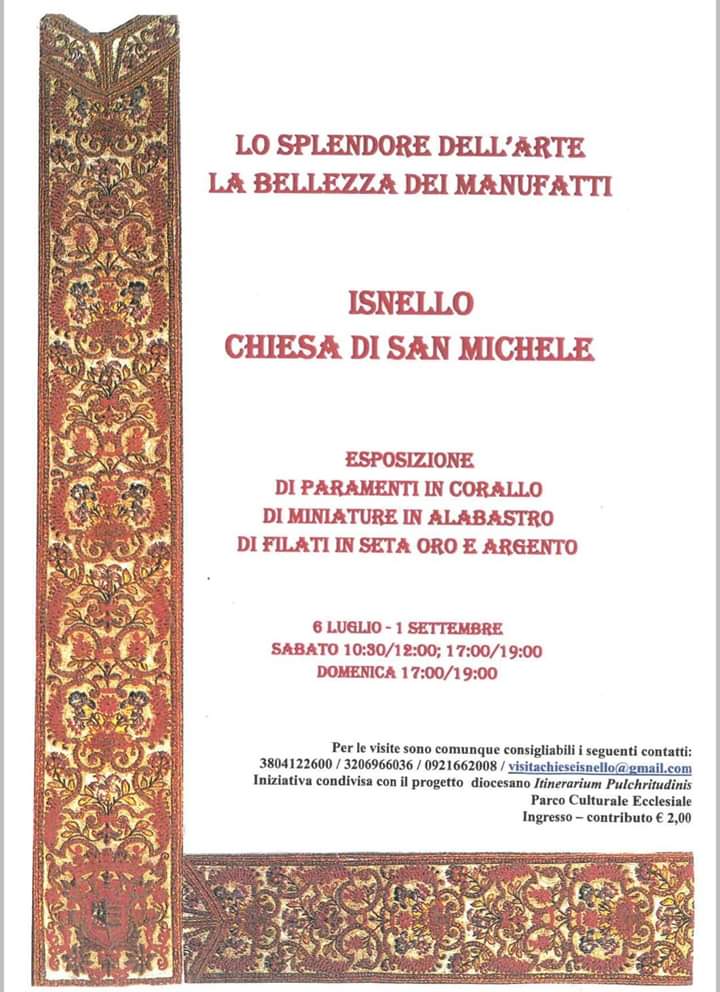 LO SPLENDORE DELL'ARTE
LA BELLEZZA DEI MANUFATTI

ISNELLO
CHIESA DI SAN MICHELE

ESPOSIZIONE
DI PARAMENTI IN CORALLO
DI MINIATURE IN ALABASTRO
DI FILATI IN SETA ORO E ARGENTO

6 LUGLIO - 1 SETTEMBRE
SABATO 10:30/12:00; 17:00/19:00
DOMENICA 17:00/19:00

Per le visite sono comunque consigliabili i seguenti contatti:
3804122600 / 3206966036 / 0921662008 / visitachieseisnello@gmail.com
Iniziativa condivisa con il progetto diocesano Itinerarium Pulchritudinis
Parco Culturale Ecclesiale
Ingresso – contributo € 2,00